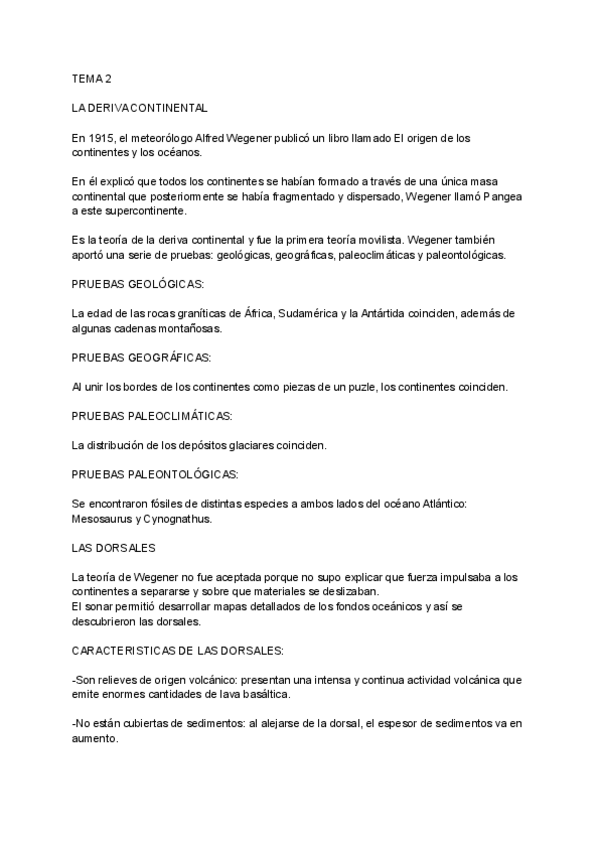 TEMA 2

LA DERIVA CONTINENTAL

En 1915, el meteorólogo Alfred Wegener publicó un libro llamado El origen de los continentes y los océanos.

En él explicó que todos los continentes se habían formado a través de una única masa continental que posteriormente se había fragmentado y dispersado, Wegener llamó Pangea a este supercontinente.

Es la teoría de la deriva continental y fue la primera teoría movilista. Wegener también aportó una serie de pruebas: geológicas, geográficas, paleoclimáticas y paleontológicas.

PRUEBAS GEOLÓGICAS:

La edad de las rocas graníticas de África, Sudamérica y la Antártida coinciden, además de algunas cadenas montañosas.

PRUEBAS GEOGRÁFICAS:

Al unir los bordes de los continentes como piezas de un puzle, los continentes coinciden.

PRUEBAS PALEOCLIMÁTICAS:

La distribución de los depósitos glaciares coinciden.

PRUEBAS PALEONTOLÓGICAS:

Se encontraron fósiles de distintas especies a ambos lados del océano Atlántico: Mesosaurus y Cynognathus.

LAS DORSALES

La teoría de Wegener no fue aceptada porque no supo explicar que fuerza impulsaba a los continentes a separarse y sobre que materiales se deslizaban.
El sonar permitió desarrollar mapas detallados de los fondos oceánicos y así se descubrieron las dorsales.

CARACTERISTICAS DE LAS DORSALES:

-Son relieves de origen volcánico: presentan una intensa y continua actividad volcánica que emite enormes cantidades de lava basáltica.

-No están cubiertas de sedimentos: al alejarse de la dorsal, el espesor de sedimentos va en aumento.